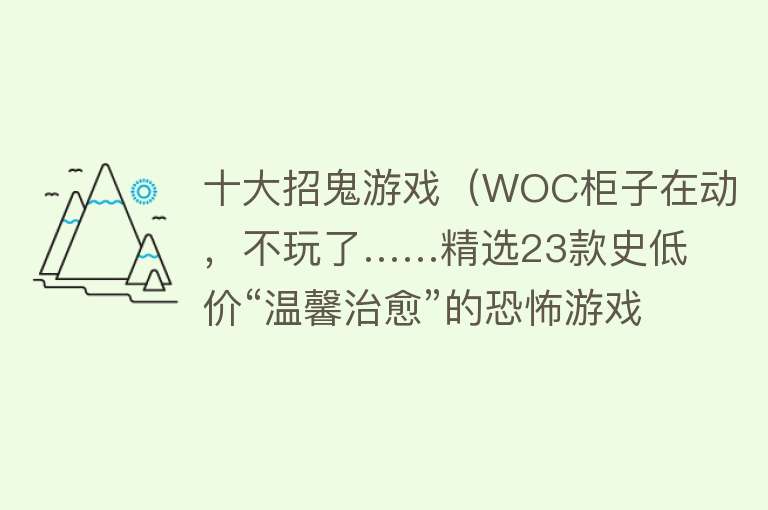 十大招鬼游戏（WOC柜子在动，不玩了……精选23款史低价“温馨治愈”的恐怖游戏